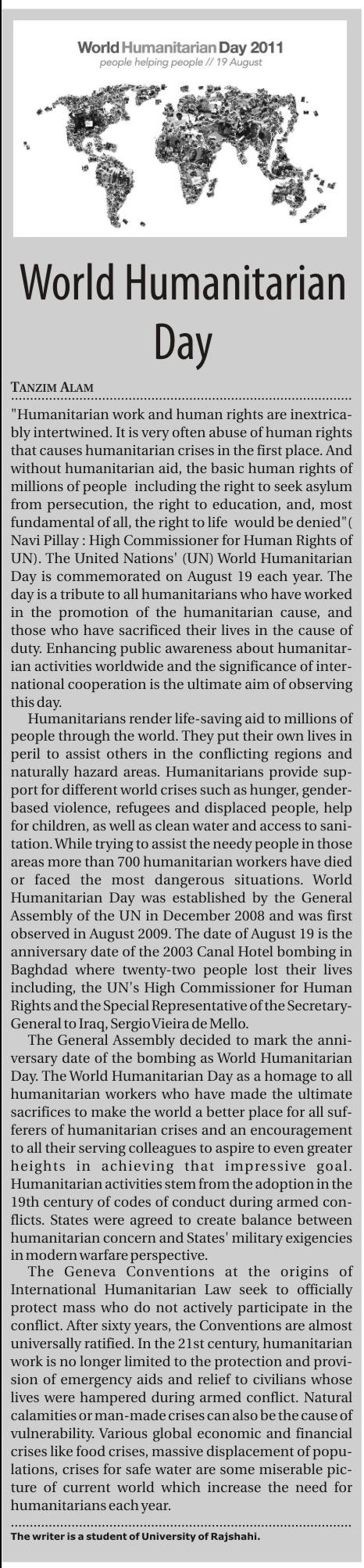 World Humanitarian Day 2011
people helping people // 19 August

World Humanitarian Day

TANZIM ALAM

"Humanitarian work and human rights are inextricably intertwined. It is very often abuse of human rights that causes humanitarian crises in the first place. And without humanitarian aid, the basic human rights of millions of people including the right to seek asylum from persecution, the right to education, and, most fundamental of all, the right to life would be denied"( Navi Pillay : High Commissioner for Human Rights of UN). The United Nations' (UN) World Humanitarian Day is commemorated on August 19 each year. The day is a tribute to all humanitarians who have worked in the promotion of the humanitarian cause, and those who have sacrificed their lives in the cause of duty. Enhancing public awareness about humanitarian activities worldwide and the significance of international cooperation is the ultimate aim of observing this day.

Humanitarians render life-saving aid to millions of people through the world. They put their own lives in peril to assist others in the conflicting regions and naturally hazard areas. Humanitarians provide support for different world crises such as hunger, gender-based violence, refugees and displaced people, help for children, as well as clean water and access to sanitation. While trying to assist the needy people in those areas more than 700 humanitarian workers have died or faced the most dangerous situations. World Humanitarian Day was established by the General Assembly of the UN in December 2008 and was first observed in August 2009. The date of August 19 is the anniversary date of the 2003 Canal Hotel bombing in Baghdad where twenty-two people lost their lives including, the UN's High Commissioner for Human Rights and the Special Representative of the Secretary-General to Iraq, Sergio Vieira de Mello.

The General Assembly decided to mark the anniversary date of the bombing as World Humanitarian Day. The World Humanitarian Day as a homage to all humanitarian workers who have made the ultimate sacrifices to make the world a better place for all sufferers of humanitarian crises and an encouragement to all their serving colleagues to aspire to even greater heights in achieving that impressive goal. Humanitarian activities stem from the adoption in the 19th century of codes of conduct during armed conflicts. States were agreed to create balance between humanitarian concern and States' military exigencies in modern warfare perspective.

The Geneva Conventions at the origins of International Humanitarian Law seek to officially protect mass who do not actively participate in the conflict. After sixty years, the Conventions are almost universally ratified. In the 21st century, humanitarian work is no longer limited to the protection and provision of emergency aids and relief to civilians whose lives were hampered during armed conflict. Natural calamities or man-made crises can also be the cause of vulnerability. Various global economic and financial crises like food crises, massive displacement of populations, crises for safe water are some miserable picture of current world which increase the need for humanitarians each year.

The writer is a student of University of Rajshahi.